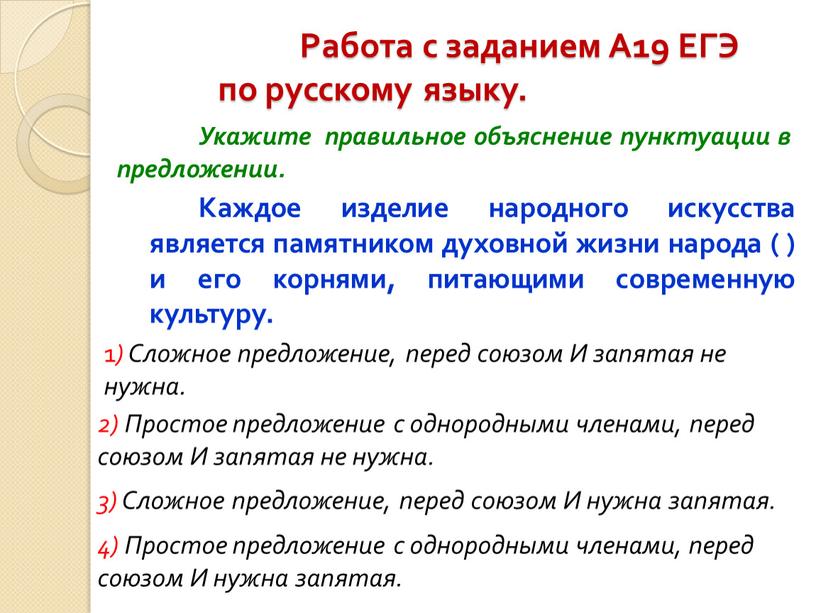 Работа с заданием А19 ЕГЭ по русскому языку.

Укажите правильное объяснение пунктуации в предложении.

Каждое изделие народного искусства является памятником духовной жизни народа ( ) и его корнями, питающими современную культуру.

1) Сложное предложение, перед союзом И запятая не нужна.

2) Простое предложение с однородными членами, перед союзом И запятая не нужна.

3) Сложное предложение, перед союзом И нужна запятая.

4) Простое предложение с однородными членами, перед союзом И нужна запятая.